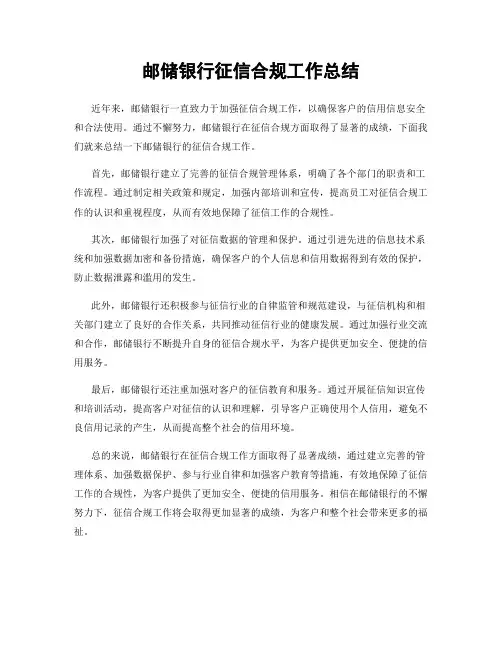 邮储银行征信合规工作总结

近年来，邮储银行一直致力于加强征信合规工作，以确保客户的信用信息安全和合法使用。通过不懈努力，邮储银行在征信合规方面取得了显著的成绩，下面我们就来总结一下邮储银行的征信合规工作。

首先，邮储银行建立了完善的征信合规管理体系，明确了各个部门的职责和工作流程。通过制定相关政策和规定，加强内部培训和宣传，提高员工对征信合规工作的认识和重视程度，从而有效地保障了征信工作的合规性。

其次，邮储银行加强了对征信数据的管理和保护。通过引进先进的信息技术系统和加强数据加密和备份措施，确保客户的个人信息和信用数据得到有效的保护，防止数据泄露和滥用的发生。

此外，邮储银行还积极参与征信行业的自律监管和规范建设，与征信机构和相关部门建立了良好的合作关系，共同推动征信行业的健康发展。通过加强行业交流和合作，邮储银行不断提升自身的征信合规水平，为客户提供更加安全、便捷的信用服务。

最后，邮储银行还注重加强对客户的征信教育和服务。通过开展征信知识宣传和培训活动，提高客户对征信的认识和理解，引导客户正确使用个人信用，避免不良信用记录的产生，从而提高整个社会的信用环境。

总的来说，邮储银行在征信合规工作方面取得了显著成绩，通过建立完善的管理体系、加强数据保护、参与行业自律和加强客户教育等措施，有效地保障了征信工作的合规性，为客户提供了更加安全、便捷的信用服务。相信在邮储银行的不懈努力下，征信合规工作将会取得更加显著的成绩，为客户和整个社会带来更多的福祉。